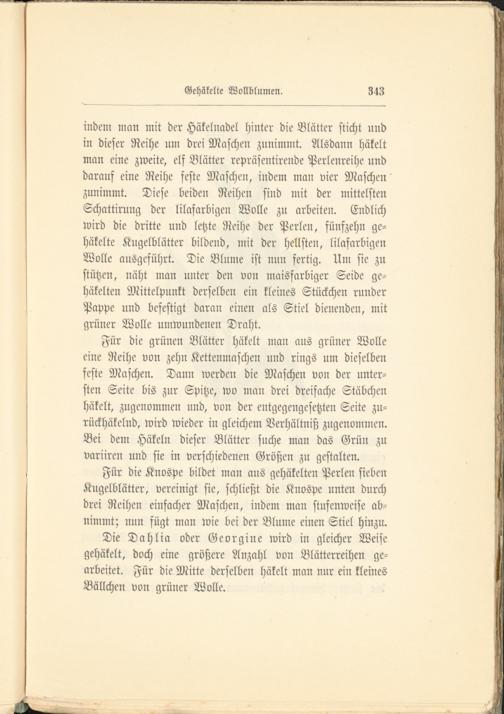 Gehäkelte Wollblumen. 343

indem man mit der Häkelnadel hinter die Blätter sticht und in dieser Reihe um drei Maschen zunimmt. Alsdann häkelt man eine zweite, elf Blätter repräsentirende Perlenreihe und darauf eine Reihe feste Maschen, indem man vier Maschen zunimmt. Diese beiden Reihen sind mit der mittelsten Schattirung der lilafarbigen Wolle zu arbeiten. Endlich wird die dritte und letzte Reihe der Perlen, fünfzehn gehäkelte Kugelblätter bildend, mit der hellsten, lilafarbigen Wolle ausgeführt. Die Blume ist nun fertig. Um sie zu stützen, näht man unter den von maisfarbiger Seide gehäkelten Mittelpunkt derselben ein kleines Stückchen runder Pappe und befestigt daran einen als Stiel dienenden, mit grüner Wolle umwundenen Draht.

Für die grünen Blätter häkelt man aus grüner Wolle eine Reihe von zehn Kettenmaschen und rings um dieselben feste Maschen. Dann werden die Maschen von der untersten Seite bis zur Spitze, wo man drei dreifache Stäbchen häkelt, zugenommen und, von der entgegengesetzten Seite zurückhäkelnd, wird wieder in gleichem Verhältniß zugenommen. Bei dem Häkeln dieser Blätter suche man das Grün zu variiren und sie in verschiedenen Größen zu gestalten.

Für die Knospe bildet man aus gehäkelten Perlen sieben Kugelblätter, vereinigt sie, schließt die Knospe unten durch drei Reihen einfacher Maschen, indem man stufenweise abnimmt; nun fügt man wie bei der Blume einen Stiel hinzu.

Die Dahlia oder Georgine wird in gleicher Weise gehäkelt, doch eine größere Anzahl von Blätterreihen gearbeitet. Für die Mitte derselben häkelt man nur ein kleines Bällchen von grüner Wolle.